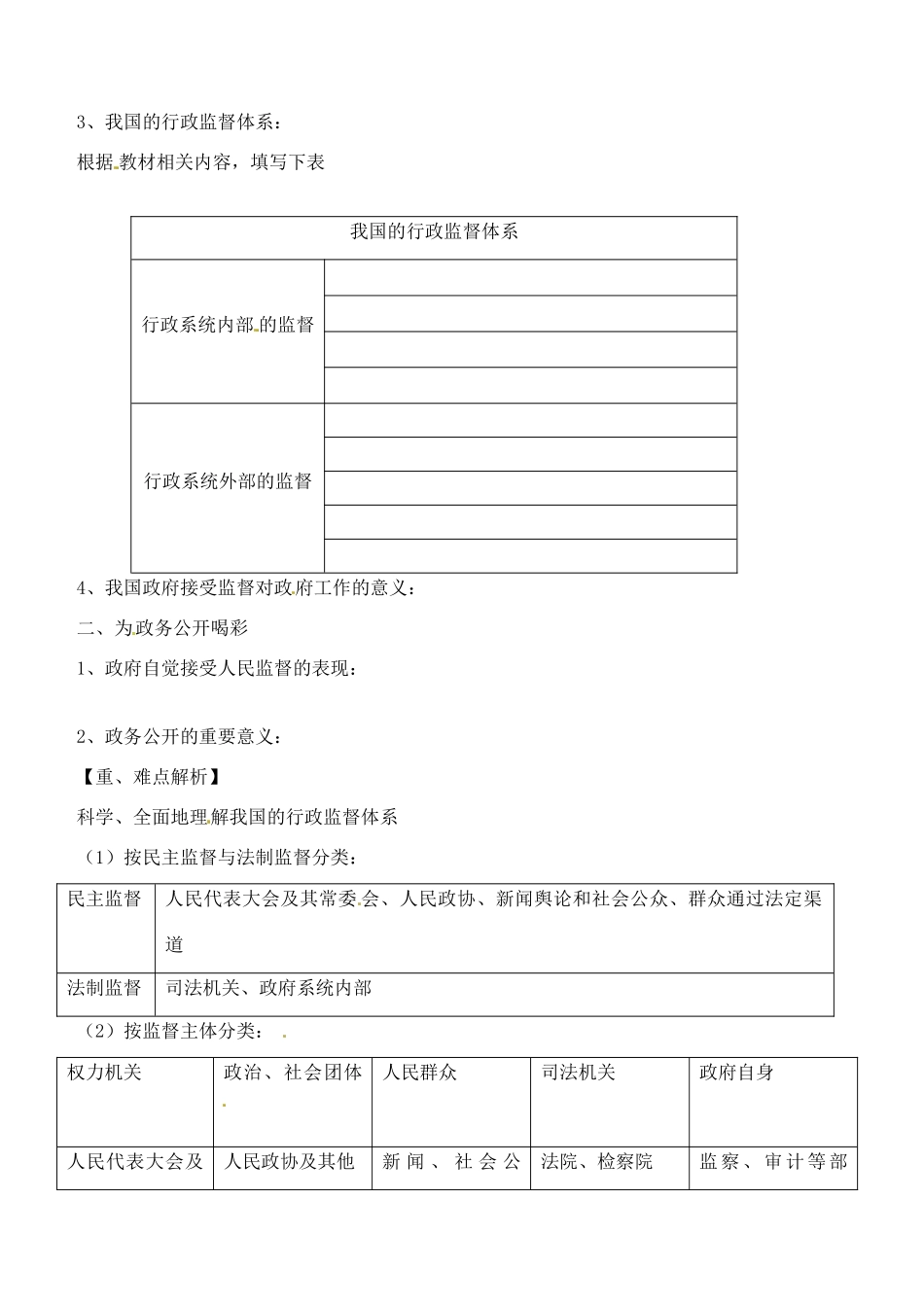 3、我国的行政监督体系：

根据教材相关内容，填写下表

| 我国的行政监督体系 | |
|---|---|
| 行政系统内部的监督 | |
| | |
| | |
| | |
| 行政系统外部的监督 | |
| | |
| | |
| | |
| | |

4、我国政府接受监督对政府工作的意义：

二、为政务公开喝彩

1、政府自觉接受人民监督的表现：

2、政务公开的重要意义：

【重、难点解析】

科学、全面地理解我国的行政监督体系

（1）按民主监督与法制监督分类：

| 民主监督 | 人民代表大会及其常委会、人民政协、新闻舆论和社会公众、群众通过法定渠道 |
|---|---|
| 法制监督 | 司法机关、政府系统内部 |

（2）按监督主体分类：

| 权力机关 | 政治、社会团体 | 人民群众 | 司法机关 | 政府自身 |
|---|---|---|---|---|
| 人民代表大会及 | 人民政协及其他 | 新闻、社会公 | 法院、检察院 | 监察、审计等部 |